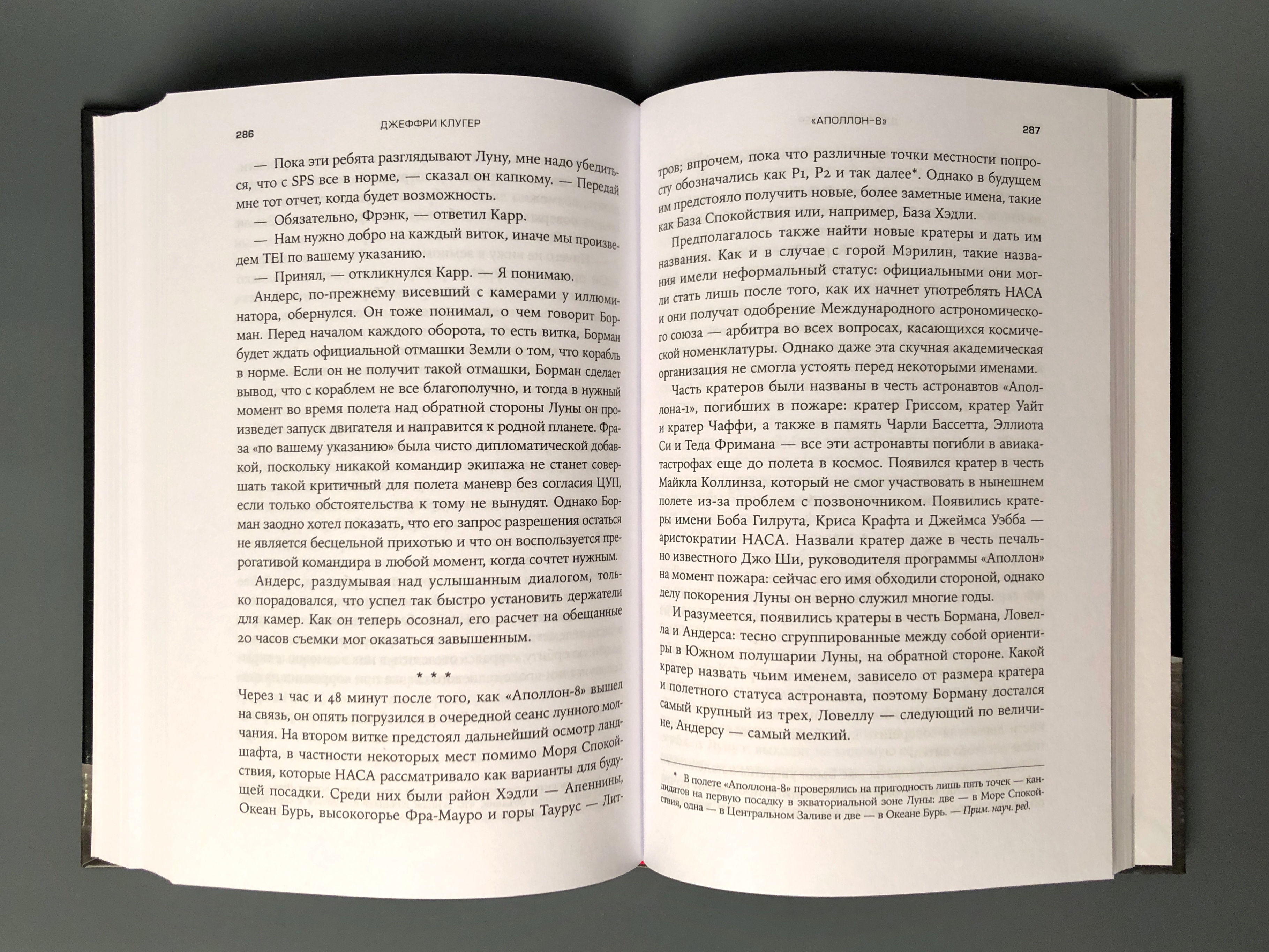 286 ДЖЕФФРИ КЛУГЕР

— Пока эти ребята разглядывают Луну, мне надо убедиться, что с SPS все в норме, — сказал он капкому. — Передай мне тот отчет, когда будет возможность.

— Обязательно, Фрэнк, — ответил Карр.

— Нам нужно добро на каждый виток, иначе мы произведем TEI по вашему указанию.

— Принял, — откликнулся Карр. — Я понимаю.

Андерс, по-прежнему висевший с камерами у иллюминатора, обернулся. Он тоже понимал, о чем говорит Борман. Перед началом каждого оборота, то есть витка, Борман будет ждать официальной отмашки Земли о том, что корабль в норме. Если он не получит такой отмашки, Борман сделает вывод, что с кораблем не все благополучно, и тогда в нужный момент во время полета над обратной стороны Луны он произведет запуск двигателя и направится к родной планете. Фраза «по вашему указанию» была чисто дипломатической добавкой, поскольку никакой командир экипажа не станет совершать такой критичный для полета маневр без согласия ЦУП, если только обстоятельства к тому не вынудят. Однако Борман заодно хотел показать, что его запрос разрешения остаться не является бесцельной прихотью и что он воспользуется прерогативой командира в любой момент, когда сочтет нужным.

Андерс, раздумывая над услышанным диалогом, только порадовался, что успел так быстро установить держатели для камер. Как он теперь осознал, его расчет на обещанные 20 часов съемки мог оказаться завышенным.

* * *

Через 1 час и 48 минут после того, как «Аполлон-8» вышел на связь, он опять погрузился в очередной сеанс лунного молчания. На втором витке предстоял дальнейший осмотр ландшафта, в частности некоторых мест помимо Моря Спокойствия, которые НАСА рассматривало как варианты для будущей посадки. Среди них были район Хэдли — Апеннины, Океан Бурь, высокогорье Фра-Мауро и горы Таурус — Лит-

«АПОЛЛОН-8» 287

тров; впрочем, пока что различные точки местности попросту обозначались как P1, P2 и так далее*. Однако в будущем им предстояло получить новые, более заметные имена, такие как База Спокойствия или, например, База Хэдли.

Предполагалось также найти новые кратеры и дать им названия. Как и в случае с горой Мэрилин, такие названия имели неформальный статус: официальными они могли стать лишь после того, как их начнет употреблять НАСА и они получат одобрение Международного астрономического союза — арбитра во всех вопросах, касающихся космической номенклатуры. Однако даже эта скучная академическая организация не смогла устоять перед некоторыми именами.

Часть кратеров были названы в честь астронавтов «Аполлона-1», погибших в пожаре: кратер Гриссом, кратер Уайт и кратер Чаффи, а также в память Чарли Бассетта, Эллиота Си и Теда Фримана — все эти астронавты погибли в авиакатастрофах еще до полета в космос. Появился кратер в честь Майкла Коллинза, который не смог участвовать в нынешнем полете из-за проблем с позвоночником. Появились кратеры имени Боба Гилрута, Криса Крафта и Джеймса Уэбба — аристократии НАСА. Назвали кратер даже в честь печально известного Джо Ши, руководителя программы «Аполлон» на момент пожара: сейчас его имя обходили стороной, однако делу покорения Луны он верно служил многие годы.

И разумеется, появились кратеры в честь Бормана, Ловелла и Андерса: тесно сгруппированные между собой ориентиры в Южном полушарии Луны, на обратной стороне. Какой кратер назвать чьим именем, зависело от размера кратера и полетного статуса астронавта, поэтому Борману достался самый крупный из трех, Ловеллу — следующий по величине, Андерсу — самый мелкий.

* В полете «Аполлона-8» проверялись на пригодность лишь пять точек — кандидатов на первую посадку в экваториальной зоне Луны: две — в Море Спокойствия, одна — в Центральном Заливе и две — в Океане Бурь. — Прим. науч. ред.